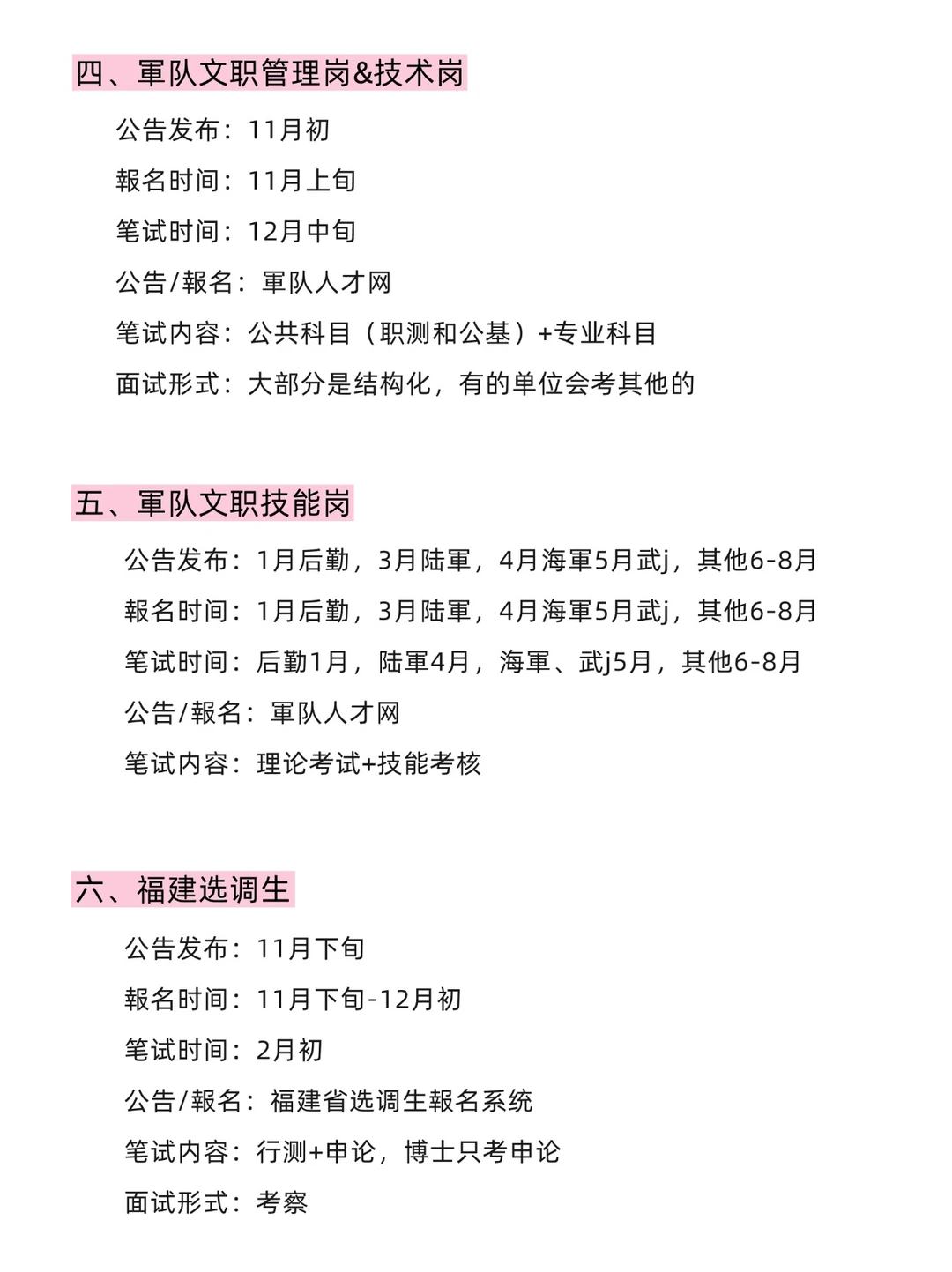 四、軍队文职管理岗&技术岗

公告发布：11月初

報名时间：11月上旬

笔试时间：12月中旬

公告/報名：軍队人才网

笔试内容：公共科目（职测和公基）+专业科目

面试形式：大部分是结构化，有的单位会考其他的

五、軍队文职技能岗

公告发布：1月后勤，3月陆軍，4月海軍5月武j，其他6-8月

報名时间：1月后勤，3月陆軍，4月海軍5月武j，其他6-8月

笔试时间：后勤1月，陆軍4月，海軍、武j5月，其他6-8月

公告/報名：軍队人才网

笔试内容：理论考试+技能考核

六、福建选调生

公告发布：11月下旬

報名时间：11月下旬-12月初

笔试时间：2月初

公告/報名：福建省选调生報名系统

笔试内容：行测+申论，博士只考申论

面试形式：考察